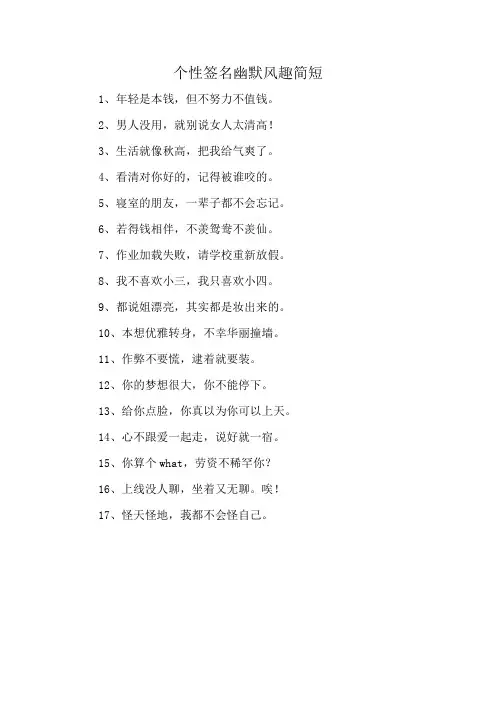 个性签名幽默风趣简短

1、年轻是本钱，但不努力不值钱。

2、男人没用，就别说女人太清高！

3、生活就像秋高，把我给气爽了。

4、看清对你好的，记得被谁咬的。

5、寝室的朋友，一辈子都不会忘记。

6、若得钱相伴，不羡鸳鸯不羡仙。

7、作业加载失败，请学校重新放假。

8、我不喜欢小三，我只喜欢小四。

9、都说姐漂亮，其实都是妆出来的。

10、本想优雅转身，不幸华丽撞墙。

11、作弊不要慌，逮着就要装。

12、你的梦想很大，你不能停下。

13、给你点脸，你真以为你可以上天。

14、心不跟爱一起走，说好就一宿。

15、你算个 what，劳资不稀罕你？

16、上线没人聊，坐着又无聊。唉！

17、怪天怪地，我都不会怪自己。